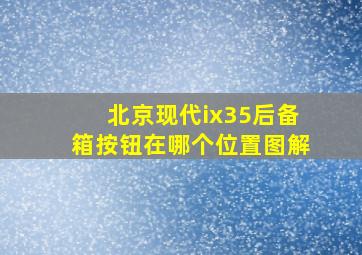 北京现代ix35后备箱按钮在哪个位置图解